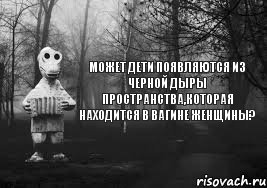 МОЖЕТ ДЕТИ ПОЯВЛЯЮТСЯ ИЗ ЧЕРНОЙ ДЫРЫ ПРОСТРАНСТВА,КОТОРАЯ НАХОДИТСЯ В ВАГИНЕ ЖЕНЩИНЫ?

risovach.ru